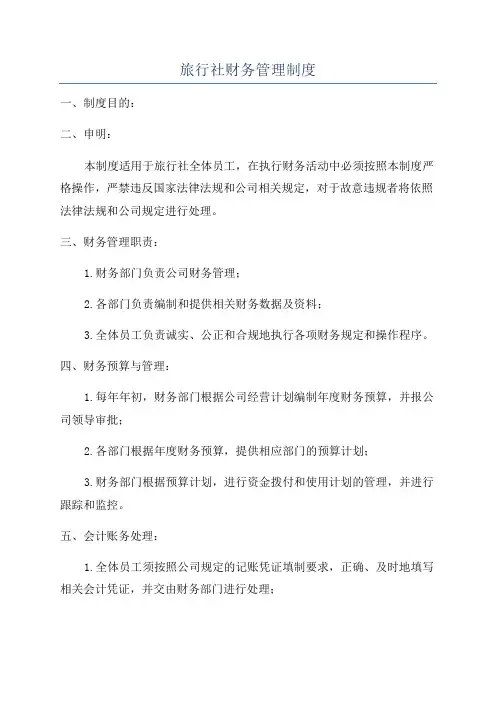 旅行社财务管理制度

一、制度目的：

二、申明：

本制度适用于旅行社全体员工，在执行财务活动中必须按照本制度严格操作，严禁违反国家法律法规和公司相关规定，对于故意违规者将依照法律法规和公司规定进行处理。

三、财务管理职责：

1.财务部门负责公司财务管理；

2.各部门负责编制和提供相关财务数据及资料；

3.全体员工负责诚实、公正和合规地执行各项财务规定和操作程序。

四、财务预算与管理：

1.每年年初，财务部门根据公司经营计划编制年度财务预算，并报公司领导审批；

2.各部门根据年度财务预算，提供相应部门的预算计划；

3.财务部门根据预算计划，进行资金拨付和使用计划的管理，并进行跟踪和监控。

五、会计账务处理：

1.全体员工须按照公司规定的记账凭证填制要求，正确、及时地填写相关会计凭证，并交由财务部门进行处理；